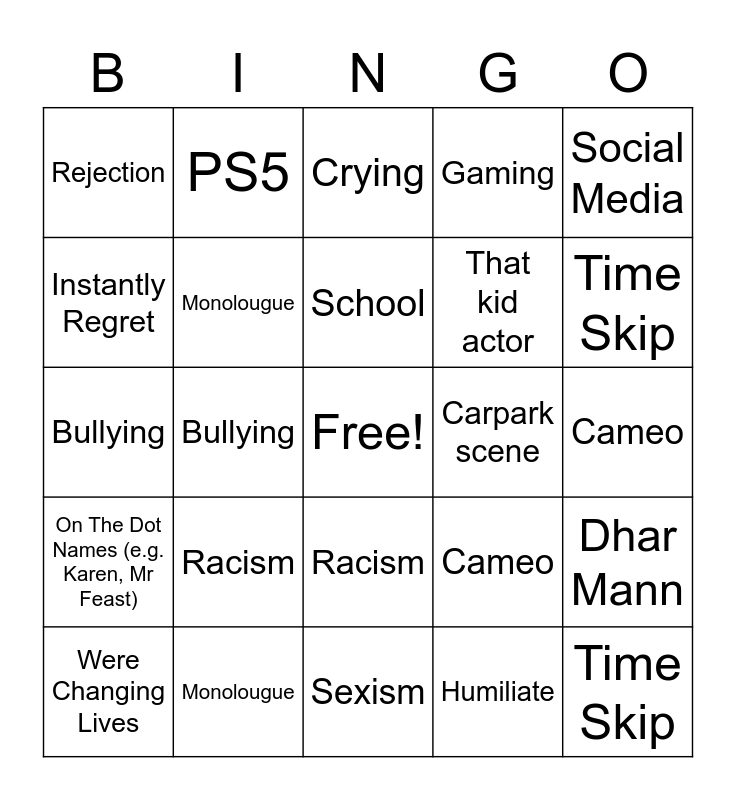 | B | I | N | G | O |
|---|---|---|---|---|
| Rejection | PS5 | Crying | Gaming | Social Media |
| Instantly Regret | Monolougue | School | That kid actor | Time Skip |
| Bullying | Bullying | Free! | Carpark scene | Cameo |
| On The Dot Names (e.g. Karen, Mr Feast) | Racism | Racism | Cameo | Dhar Mann |
| Were Changing Lives | Monolougue | Sexism | Humiliate | Time Skip |